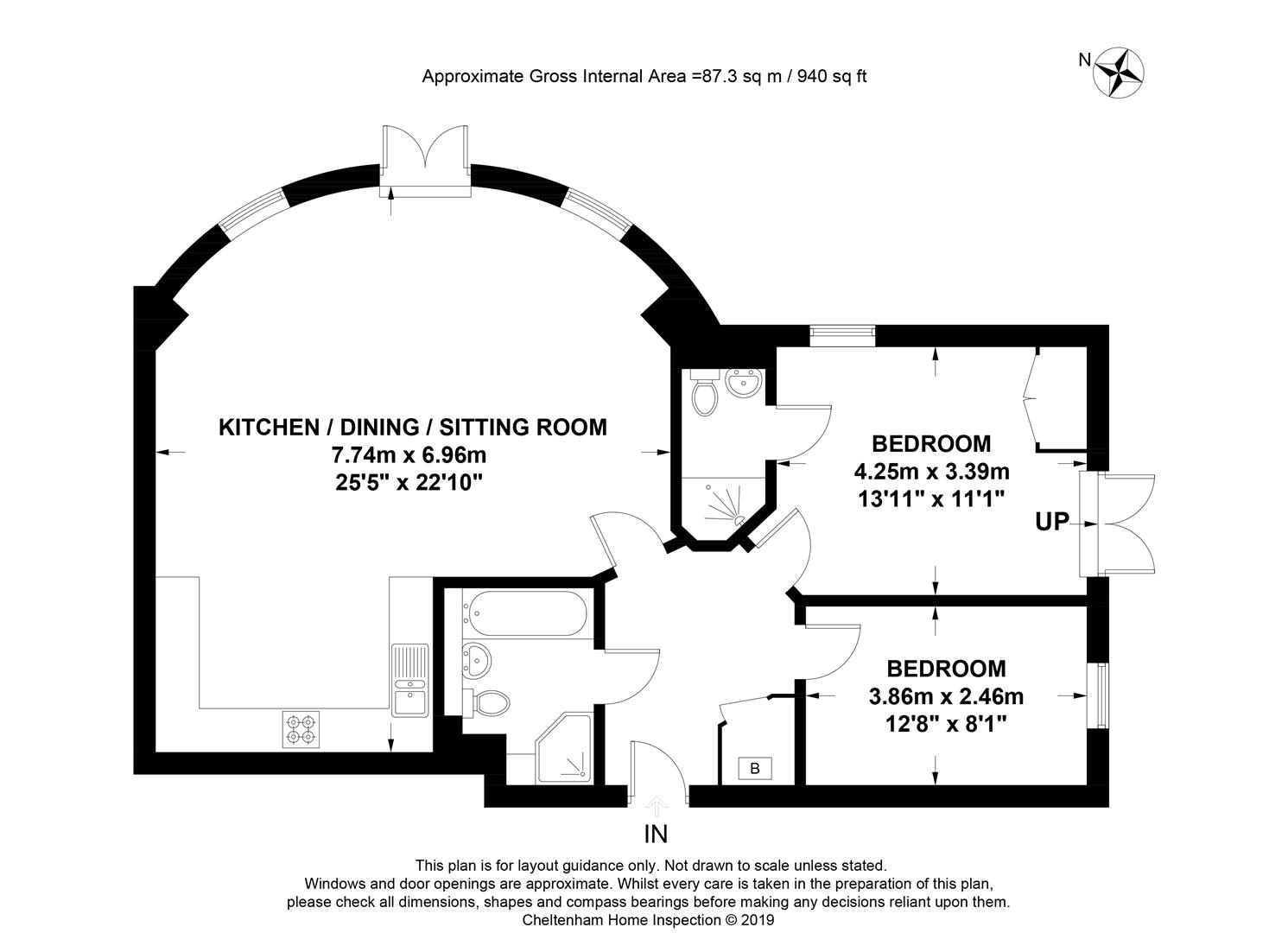 Approximate Gross Internal Area =87.3 sq m / 940 sq ft

N

KITCHEN / DINING / SITTING ROOM
7.74m x 6.96m
25'5" x 22'10"

BEDROOM
4.25m x 3.39m
13'11" x 11'1"

UP

BEDROOM
3.86m x 2.46m
12'8" x 8'1"

B

IN

This plan is for layout guidance only. Not drawn to scale unless stated.
Windows and door openings are approximate. Whilst every care is taken in the preparation of this plan, please check all dimensions, shapes and compass bearings before making any decisions reliant upon them.
Cheltenham Home Inspection © 2019